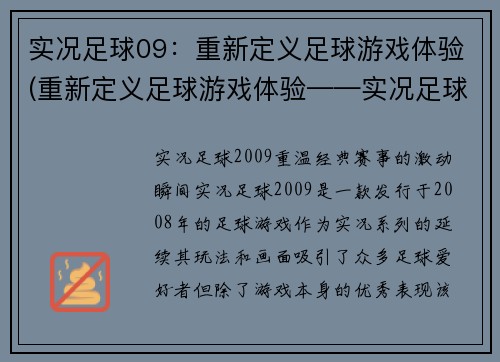 实况足球09：重新定义足球游戏体验(重新定义足球游戏体验——实况足球

实况足球2009重温经典赛事的激动瞬间实况足球2009是一款发行于2008年的足球游戏作为实况系列的延续其玩法和画面吸引了众多足球爱好者但除了游戏本身的优秀表现该